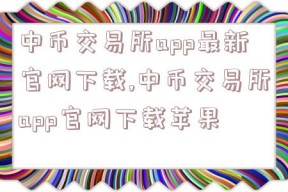 中币交易所app最新官网下载,中币交易所app官网下载苹果